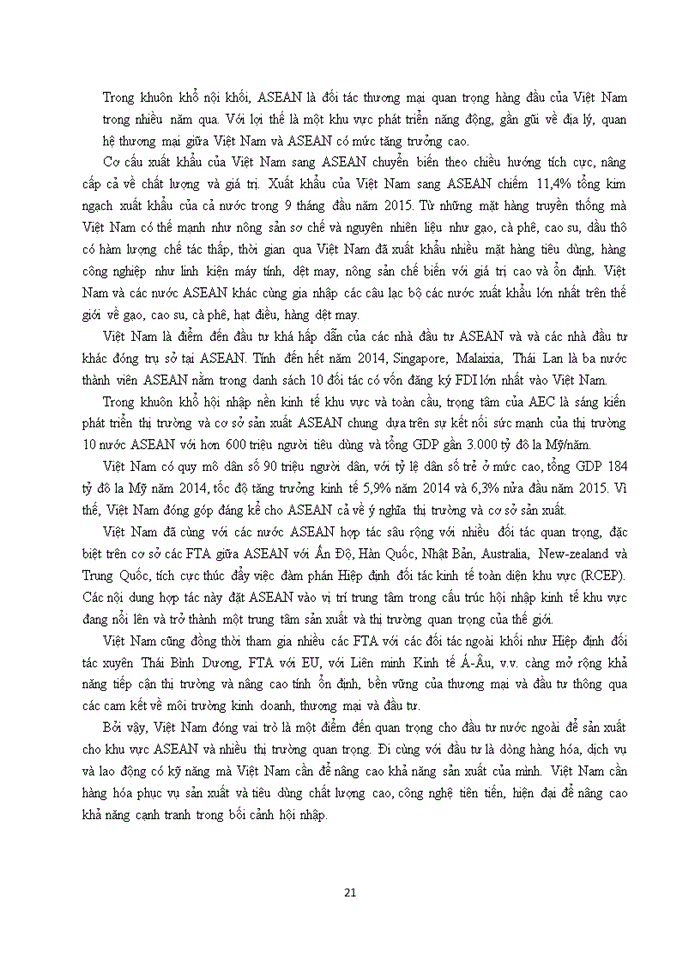 Trong khuôn khổ nội khối, ASEAN là đối tác thương mại quan trọng hàng đầu của Việt Nam trong nhiều năm qua. Với lợi thế là một khu vực phát triển năng động, gần gũi về địa lý, quan hệ thương mại giữa Việt Nam và ASEAN có mức tăng trưởng cao.

Cơ cấu xuất khẩu của Việt Nam sang ASEAN chuyển biến theo chiều hướng tích cực, nâng cấp cả về chất lượng và giá trị. Xuất khẩu của Việt Nam sang ASEAN chiếm 11,4% tổng kim ngạch xuất khẩu của cả nước trong 9 tháng đầu năm 2015. Từ những mặt hàng truyền thống mà Việt Nam có thế mạnh như nông sản sơ chế và nguyên nhiên liệu như gạo, cà phê, cao su, dầu thô có hàm lượng chế tác thấp, thời gian qua Việt Nam đã xuất khẩu nhiều mặt hàng tiêu dùng, hàng công nghiệp như linh kiện máy tính, dệt may, nông sản chế biến với giá trị cao và ổn định. Việt Nam và các nước ASEAN khác cùng gia nhập các câu lạc bộ các nước xuất khẩu lớn nhất trên thế giới về gạo, cao su, cà phê, hạt điều, hàng dệt may.

Việt Nam là điểm đến đầu tư khá hấp dẫn của các nhà đầu tư ASEAN và và các nhà đầu tư khác đóng trụ sở tại ASEAN. Tính đến hết năm 2014, Singapore, Malaixia, Thái Lan là ba nước thành viên ASEAN nằm trong danh sách 10 đối tác có vốn đăng ký FDI lớn nhất vào Việt Nam.

Trong khuôn khổ hội nhập nền kinh tế khu vực và toàn cầu, trọng tâm của AEC là sáng kiến phát triển thị trường và cơ sở sản xuất ASEAN chung dựa trên sự kết nối sức mạnh của thị trường 10 nước ASEAN với hơn 600 triệu người tiêu dùng và tổng GDP gần 3.000 tỷ đô la Mỹ/năm.

Việt Nam có quy mô dân số 90 triệu người dân, với tỷ lệ dân số trẻ ở mức cao, tổng GDP 184 tỷ đô la Mỹ năm 2014, tốc độ tăng trưởng kinh tế 5,9% năm 2014 và 6,3% nửa đầu năm 2015. Vì thế, Việt Nam đóng góp đáng kể cho ASEAN cả về ý nghĩa thị trường và cơ sở sản xuất.

Việt Nam đã cùng với các nước ASEAN hợp tác sâu rộng với nhiều đối tác quan trọng, đặc biệt trên cơ sở các FTA giữa ASEAN với Ấn Độ, Hàn Quốc, Nhật Bản, Australia, New-zealand và Trung Quốc, tích cực thúc đẩy việc đàm phán Hiệp định đối tác kinh tế toàn diện khu vực (RCEP). Các nội dung hợp tác này đặt ASEAN vào vị trí trung tâm trong cấu trúc hội nhập kinh tế khu vực đang nổi lên và trở thành một trung tâm sản xuất và thị trường quan trọng của thế giới.

Việt Nam cũng đồng thời tham gia nhiều các FTA với các đối tác ngoài khối như Hiệp định đối tác xuyên Thái Bình Dương, FTA với EU, với Liên minh Kinh tế Á-Âu, v.v. càng mở rộng khả năng tiếp cận thị trường và nâng cao tính ổn định, bền vững của thương mại và đầu tư thông qua các cam kết về môi trường kinh doanh, thương mại và đầu tư.

Bởi vậy, Việt Nam đóng vai trò là một điểm đến quan trọng cho đầu tư nước ngoài để sản xuất cho khu vực ASEAN và nhiều thị trường quan trọng. Đi cùng với đầu tư là dòng hàng hóa, dịch vụ và lao động có kỹ năng mà Việt Nam cần để nâng cao khả năng sản xuất của mình. Việt Nam cần hàng hóa phục vụ sản xuất và tiêu dùng chất lượng cao, công nghệ tiên tiến, hiện đại để nâng cao khả năng cạnh tranh trong bối cảnh hội nhập.

21